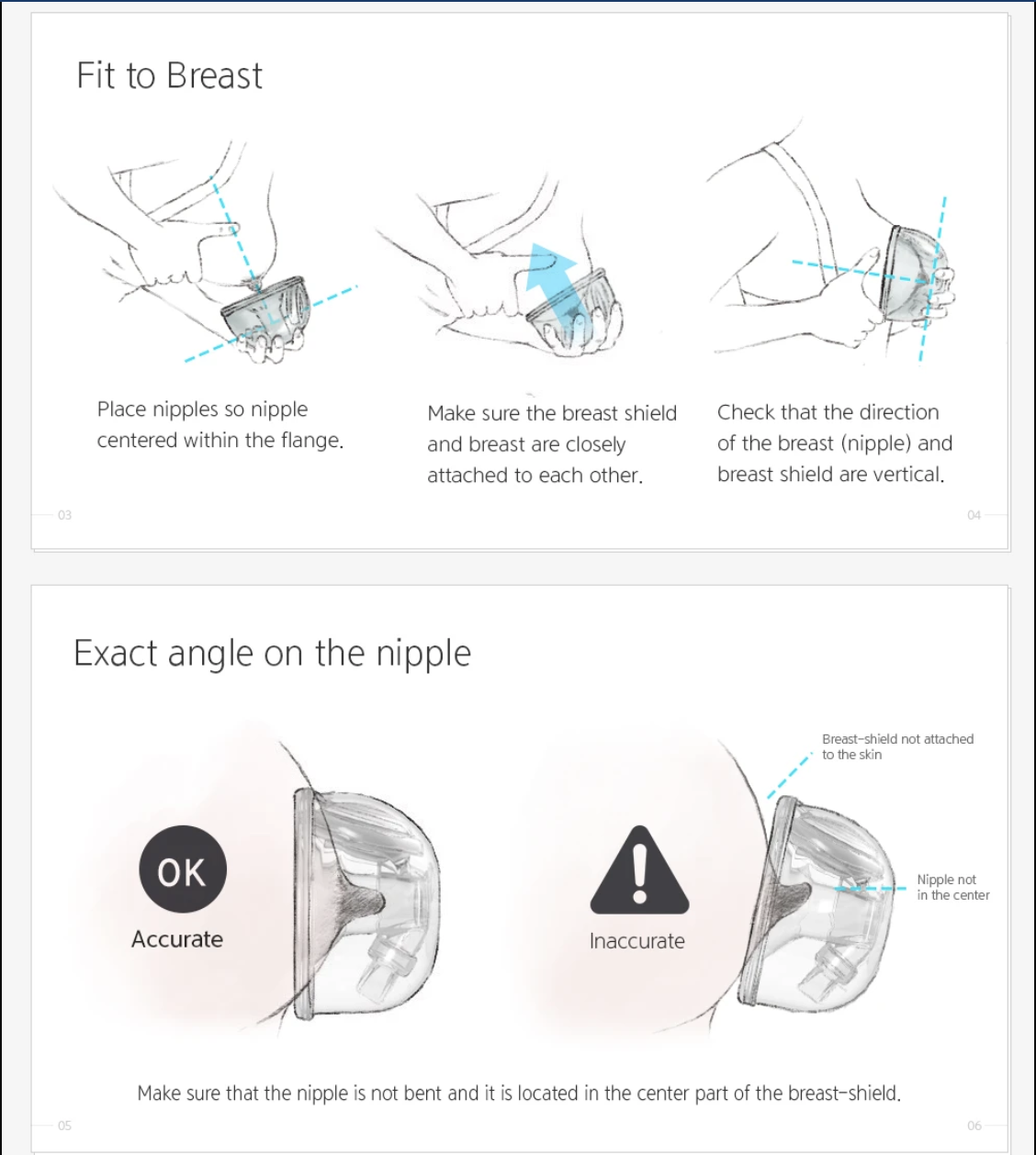 Fit to Breast

Place nipples so nipple centered within the flange.

Make sure the breast shield and breast are closely attached to each other.

Check that the direction of the breast (nipple) and breast shield are vertical.

03

04

Exact angle on the nipple

OK

Accurate

Inaccurate

Breast-shield not attached to the skin

Nipple not in the center

Make sure that the nipple is not bent and it is located in the center part of the breast-shield.

05

06